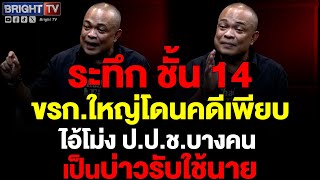 BRIGHT TV
Bright TV

ระทึก ชั้น 14
ขรก.ใหญ่โดนคดีเพียบ
ไอ้โม่ง ป.ป.ช.บางคน
เป็นบ่าวรับใช้นาย